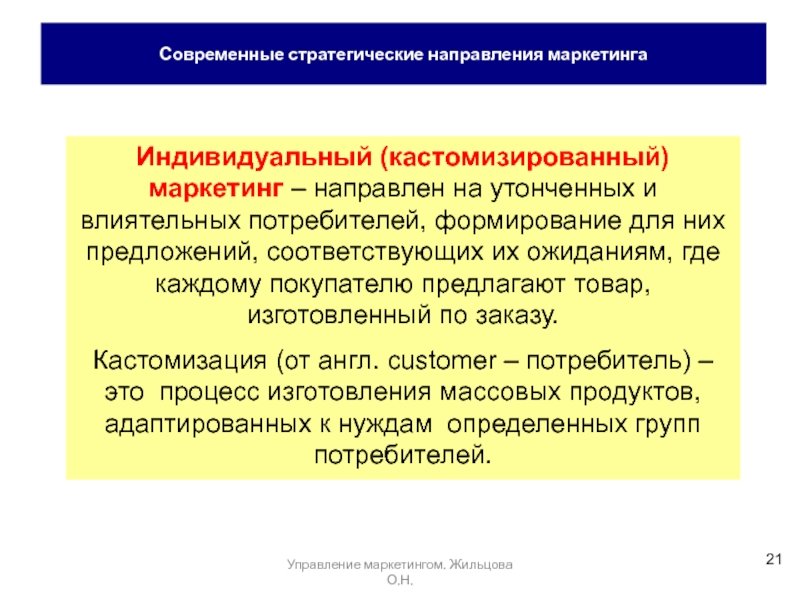 Современные стратегические направления маркетинга

Индивидуальный (кастомизированный) маркетинг – направлен на утонченных и влиятельных потребителей, формирование для них предложений, соответствующих их ожиданиям, где каждому покупателю предлагают товар, изготовленный по заказу.

Кастомизация (от англ. customer – потребитель) – это процесс изготовления массовых продуктов, адаптированных к нуждам определенных групп потребителей.

Управление маркетингом. Жильцова О.Н.

21